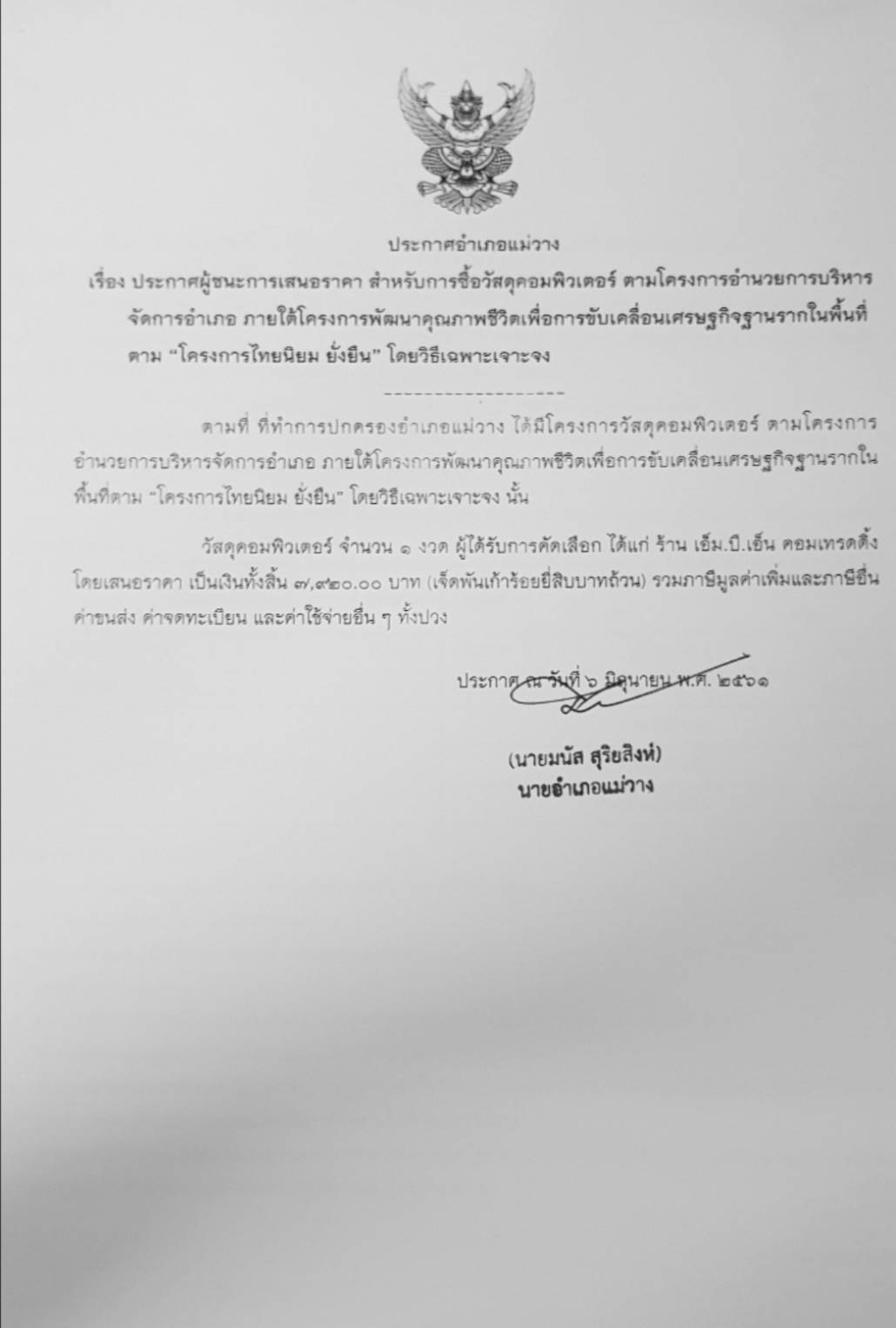 ประกาศอำเภอแม่วาง

เรื่อง ประกาศผู้ชนะการเสนอราคา สำหรับการซื้อวัสดุคอมพิวเตอร์ ตามโครงการอำนวยการบริหารจัดการอำเภอ ภายใต้โครงการพัฒนาคุณภาพชีวิตเพื่อการขับเคลื่อนเศรษฐกิจฐานรากในพื้นที่ตาม "โครงการไทยนิยม ยั่งยืน" โดยวิธีเฉพาะเจาะจง

-------------------

ตามที่ ที่ทำการปกครองอำเภอแม่วาง ได้มีโครงการวัสดุคอมพิวเตอร์ ตามโครงการอำนวยการบริหารจัดการอำเภอ ภายใต้โครงการพัฒนาคุณภาพชีวิตเพื่อการขับเคลื่อนเศรษฐกิจฐานรากในพื้นที่ตาม "โครงการไทยนิยม ยั่งยืน" โดยวิธีเฉพาะเจาะจง นั้น

วัสดุคอมพิวเตอร์ จำนวน ๑ งวด ผู้ได้รับการคัดเลือก ได้แก่ ร้าน เอ็ม.บี.เอ็น คอมเทรดดิ้ง โดยเสนอราคา เป็นเงินทั้งสิ้น ๗,๙๒๐.๐๐ บาท (เจ็ดพันเก้าร้อยยี่สิบบาทถ้วน) รวมภาษีมูลค่าเพิ่มและภาษีอื่น ค่าขนส่ง ค่าจดทะเบียน และค่าใช้จ่ายอื่น ๆ ทั้งปวง

ประกาศ ณ วันที่ ๖ มิถุนายน พ.ศ. ๒๕๖๑

(นายมนัส สุริยสิงห์)
นายอำเภอแม่วาง